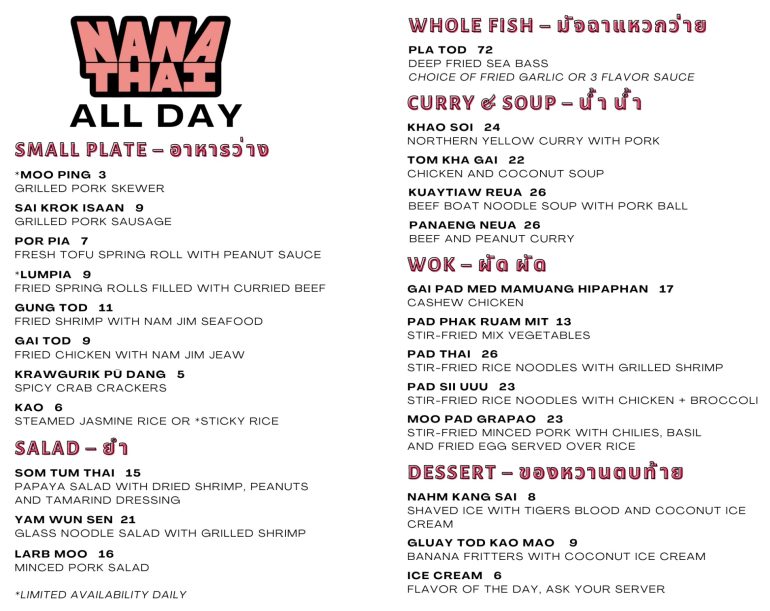 NANA THAI
ALL DAY

SMALL PLATE – อาหารว่าง

*MOO PING 3
GRILLED PORK SKEWER

SAI KROK ISAAN 9
GRILLED PORK SAUSAGE

POR PIA 7
FRESH TOFU SPRING ROLL WITH PEANUT SAUCE

*LUMPIA 9
FRIED SPRING ROLLS FILLED WITH CURRIED BEEF

GUNG TOD 11
FRIED SHRIMP WITH NAM JIM SEAFOOD

GAI TOD 9
FRIED CHICKEN WITH NAM JIM JEAW

KRAWGURIK PŪ DANG 5
SPICY CRAB CRACKERS

KAO 6
STEAMED JASMINE RICE OR *STICKY RICE

SALAD – ยำ

SOM TUM THAI 15
PAPAYA SALAD WITH DRIED SHRIMP, PEANUTS AND TAMARIND DRESSING

YAM WUN SEN 21
GLASS NOODLE SALAD WITH GRILLED SHRIMP

LARB MOO 16
MINCED PORK SALAD

*LIMITED AVAILABILITY DAILY

WHOLE FISH – มัจฉาแหวกว่าย

PLA TOD 72
DEEP FRIED SEA BASS
CHOICE OF FRIED GARLIC OR 3 FLAVOR SAUCE

CURRY & SOUP – น้ำ น้ำ

KHAO SOI 24
NORTHERN YELLOW CURRY WITH PORK

TOM KHA GAI 22
CHICKEN AND COCONUT SOUP

KUAYTIAW REUA 26
BEEF BOAT NOODLE SOUP WITH PORK BALL

PANAENG NEUA 26
BEEF AND PEANUT CURRY

WOK – ผัด ผัด

GAI PAD MED MAMUANG HIPAPHAN 17
CASHEW CHICKEN

PAD PHAK RUAM MIT 13
STIR-FRIED MIX VEGETABLES

PAD THAI 26
STIR-FRIED RICE NOODLES WITH GRILLED SHRIMP

PAD SII UUU 23
STIR-FRIED RICE NOODLES WITH CHICKEN + BROCCOLI

MOO PAD GRAPAO 23
STIR-FRIED MINCED PORK WITH CHILIES, BASIL AND FRIED EGG SERVED OVER RICE

DESSERT – ของหวานตบท้าย

NAHM KANG SAI 8
SHAVED ICE WITH TIGERS BLOOD AND COCONUT ICE CREAM

GLUAY TOD KAO MAO 9
BANANA FRITTERS WITH COCONUT ICE CREAM

ICE CREAM 6
FLAVOR OF THE DAY, ASK YOUR SERVER